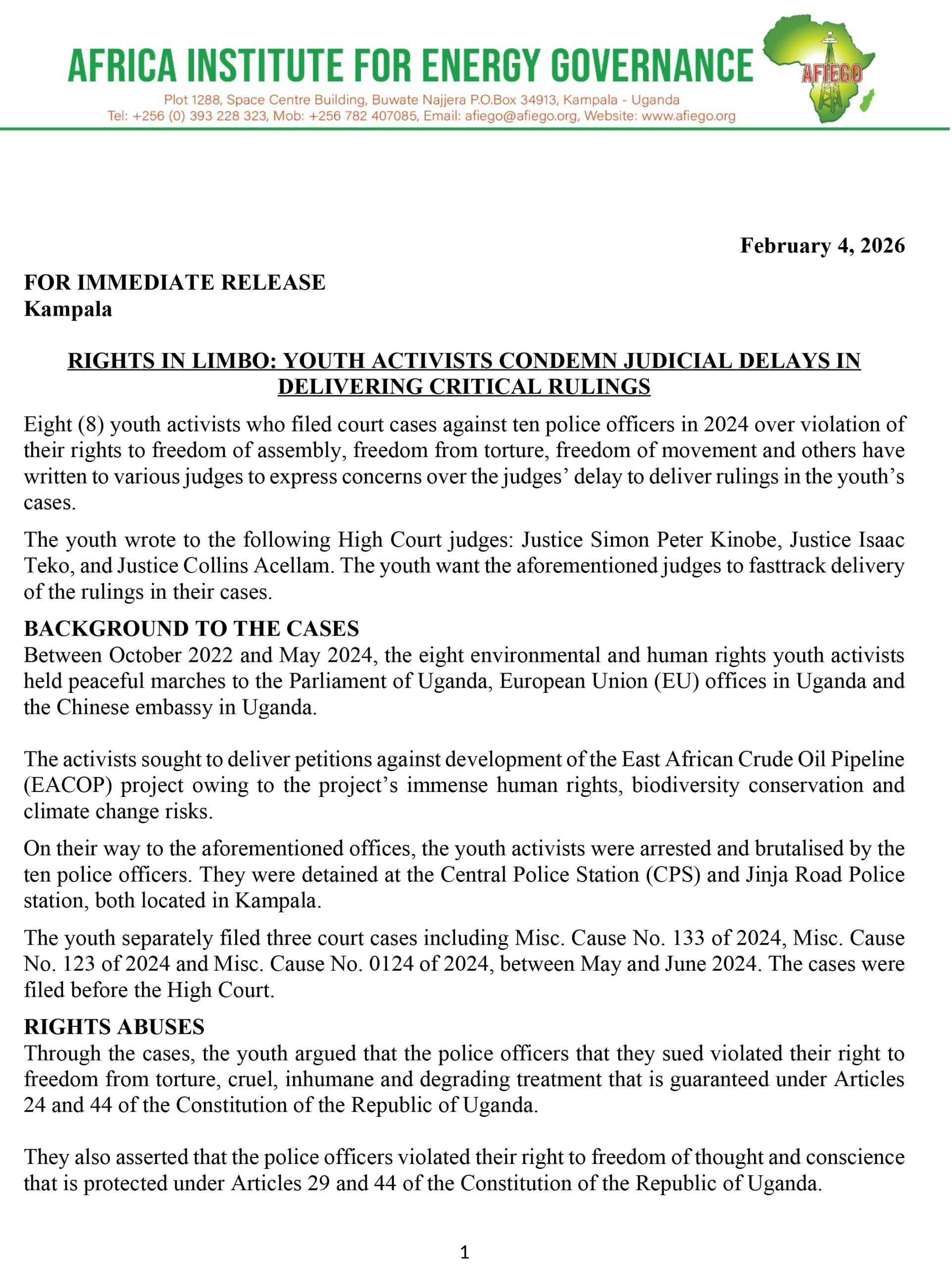 AFRICA INSTITUTE FOR ENERGY GOVERNANCE

AFIEGO

Plot 1288, Space Centre Building, Buwate Najjera P.O.Box 34913, Kampala - Uganda
Tel: +256 (0) 393 228 323, Mob: +256 782 407085, Email: afiego@afiego.org, Website: www.afiego.org

February 4, 2026

FOR IMMEDIATE RELEASE
Kampala

RIGHTS IN LIMBO: YOUTH ACTIVISTS CONDEMN JUDICIAL DELAYS IN DELIVERING CRITICAL RULINGS

Eight (8) youth activists who filed court cases against ten police officers in 2024 over violation of their rights to freedom of assembly, freedom from torture, freedom of movement and others have written to various judges to express concerns over the judges' delay to deliver rulings in the youth's cases.

The youth wrote to the following High Court judges: Justice Simon Peter Kinobe, Justice Isaac Teko, and Justice Collins Acellam. The youth want the aforementioned judges to fasttrack delivery of the rulings in their cases.

BACKGROUND TO THE CASES
Between October 2022 and May 2024, the eight environmental and human rights youth activists held peaceful marches to the Parliament of Uganda, European Union (EU) offices in Uganda and the Chinese embassy in Uganda.

The activists sought to deliver petitions against development of the East African Crude Oil Pipeline (EACOP) project owing to the project's immense human rights, biodiversity conservation and climate change risks.

On their way to the aforementioned offices, the youth activists were arrested and brutalised by the ten police officers. They were detained at the Central Police Station (CPS) and Jinja Road Police station, both located in Kampala.

The youth separately filed three court cases including Misc. Cause No. 133 of 2024, Misc. Cause No. 123 of 2024 and Misc. Cause No. 0124 of 2024, between May and June 2024. The cases were filed before the High Court.

RIGHTS ABUSES
Through the cases, the youth argued that the police officers that they sued violated their right to freedom from torture, cruel, inhumane and degrading treatment that is guaranteed under Articles 24 and 44 of the Constitution of the Republic of Uganda.

They also asserted that the police officers violated their right to freedom of thought and conscience that is protected under Articles 29 and 44 of the Constitution of the Republic of Uganda.

1